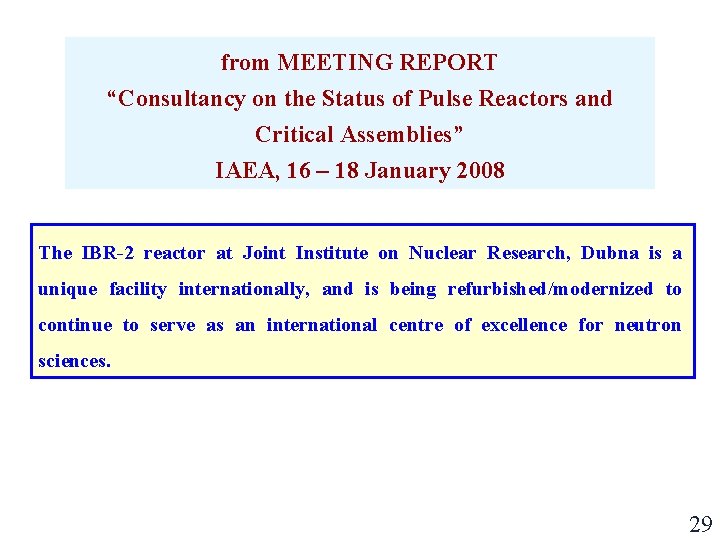 from MEETING REPORT
“Consultancy on the Status of Pulse Reactors and Critical Assemblies”
IAEA, 16 – 18 January 2008

The IBR-2 reactor at Joint Institute on Nuclear Research, Dubna is a unique facility internationally, and is being refurbished/modernized to continue to serve as an international centre of excellence for neutron sciences.

29